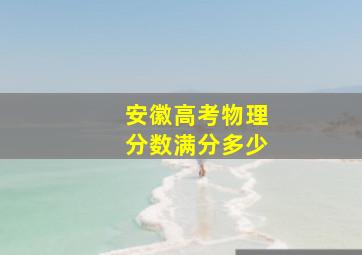 安徽高考物理
分数满分多少